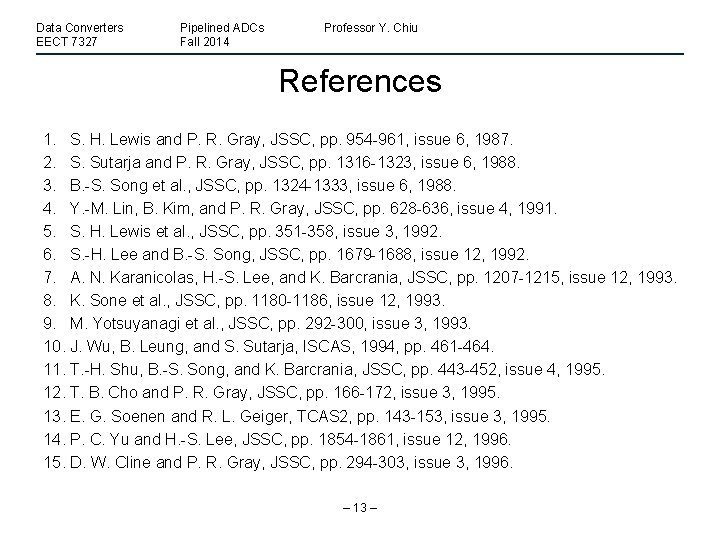 Data Converters
EECT 7327

Pipelined ADCs
Fall 2014

Professor Y. Chiu

References

1. S. H. Lewis and P. R. Gray, JSSC, pp. 954-961, issue 6, 1987.
2. S. Sutarja and P. R. Gray, JSSC, pp. 1316-1323, issue 6, 1988.
3. B.-S. Song et al., JSSC, pp. 1324-1333, issue 6, 1988.
4. Y.-M. Lin, B. Kim, and P. R. Gray, JSSC, pp. 628-636, issue 4, 1991.
5. S. H. Lewis et al., JSSC, pp. 351-358, issue 3, 1992.
6. S.-H. Lee and B.-S. Song, JSSC, pp. 1679-1688, issue 12, 1992.
7. A. N. Karanicolas, H.-S. Lee, and K. Barcrania, JSSC, pp. 1207-1215, issue 12, 1993.
8. K. Sone et al., JSSC, pp. 1180-1186, issue 12, 1993.
9. M. Yotsuyanagi et al., JSSC, pp. 292-300, issue 3, 1993.
10. J. Wu, B. Leung, and S. Sutarja, ISCAS, 1994, pp. 461-464.
11. T.-H. Shu, B.-S. Song, and K. Barcrania, JSSC, pp. 443-452, issue 4, 1995.
12. T. B. Cho and P. R. Gray, JSSC, pp. 166-172, issue 3, 1995.
13. E. G. Soenen and R. L. Geiger, TCAS2, pp. 143-153, issue 3, 1995.
14. P. C. Yu and H.-S. Lee, JSSC, pp. 1854-1861, issue 12, 1996.
15. D. W. Cline and P. R. Gray, JSSC, pp. 294-303, issue 3, 1996.

– 13 –